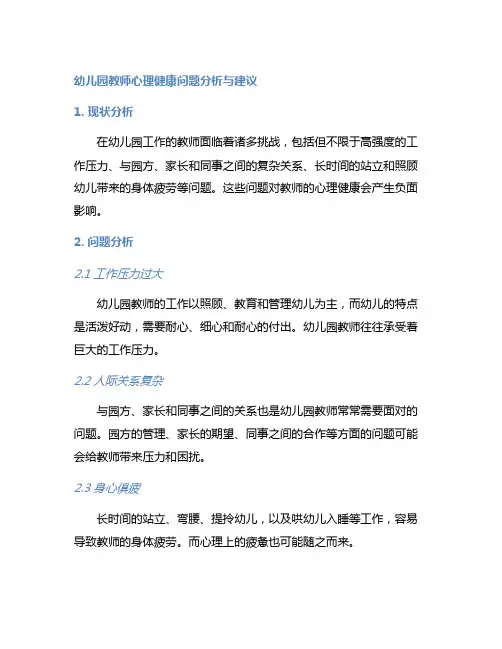 幼儿园教师心理健康问题分析与建议

1. 现状分析

在幼儿园工作的教师面临着诸多挑战，包括但不限于高强度的工作压力、与园方、家长和同事之间的复杂关系、长时间的站立和照顾幼儿带来的身体疲劳等问题。这些问题对教师的心理健康会产生负面影响。

2. 问题分析

2.1 工作压力过大

幼儿园教师的工作以照顾、教育和管理幼儿为主，而幼儿的特点是活泼好动，需要耐心、细心和耐心的付出。幼儿园教师往往承受着巨大的工作压力。

2.2 人际关系复杂

与园方、家长和同事之间的关系也是幼儿园教师常常需要面对的问题。园方的管理、家长的期望、同事之间的合作等方面的问题可能会给教师带来压力和困扰。

2.3 身心俱疲

长时间的站立、弯腰、提拎幼儿，以及哄幼儿入睡等工作，容易导致教师的身体疲劳。而心理上的疲惫也可能随之而来。